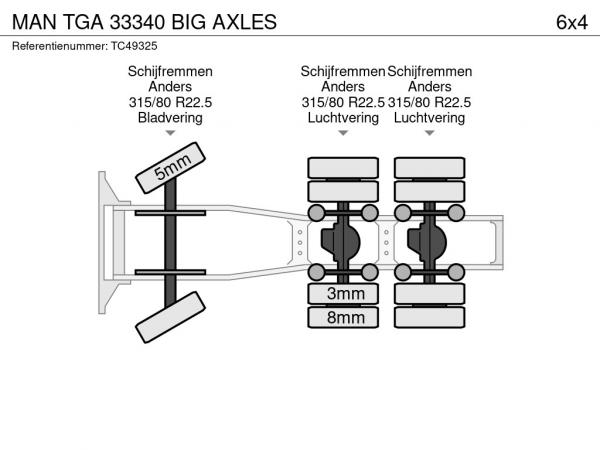 MAN TGA 33340 BIG AXLES

6x4

Referentienummer: TC49325

Schijfremmen
Anders
315/80 R22.5
Bladvering

Schijfremmen
Anders
315/80 R22.5
Luchtvering

Schijfremmen
Anders
315/80 R22.5
Luchtvering

5mm

3mm

8mm